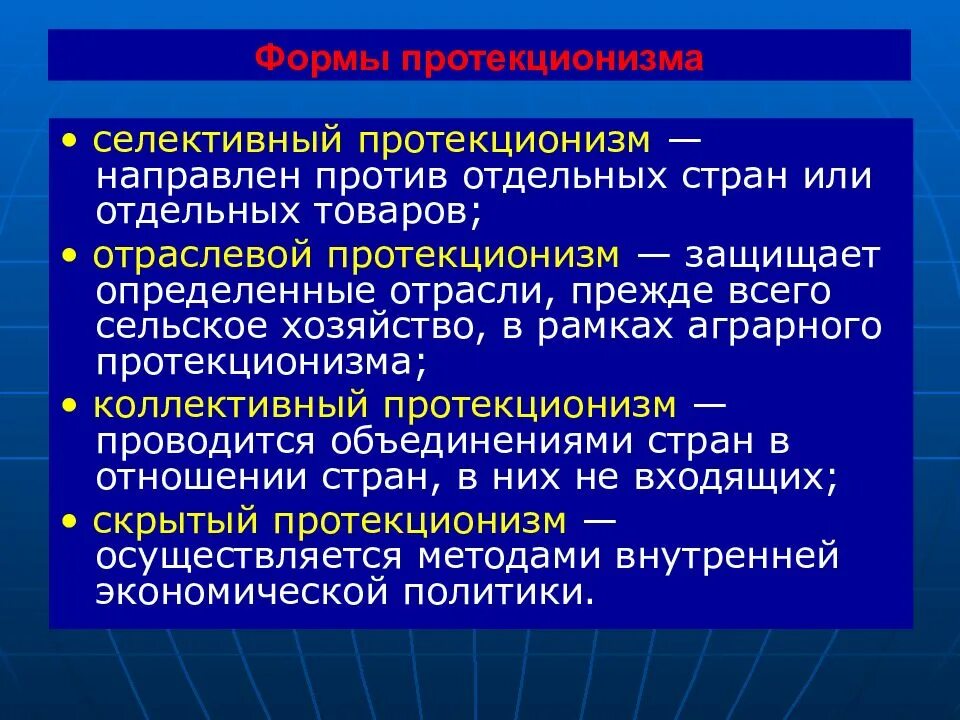 Формы протекционизма

• селективный протекционизм — направлен против отдельных стран или отдельных товаров;

• отраслевой протекционизм — защищает определенные отрасли, прежде всего сельское хозяйство, в рамках аграрного протекционизма;

• коллективный протекционизм — проводится объединениями стран в отношении стран, в них не входящих;

• скрытый протекционизм — осуществляется методами внутренней экономической политики.